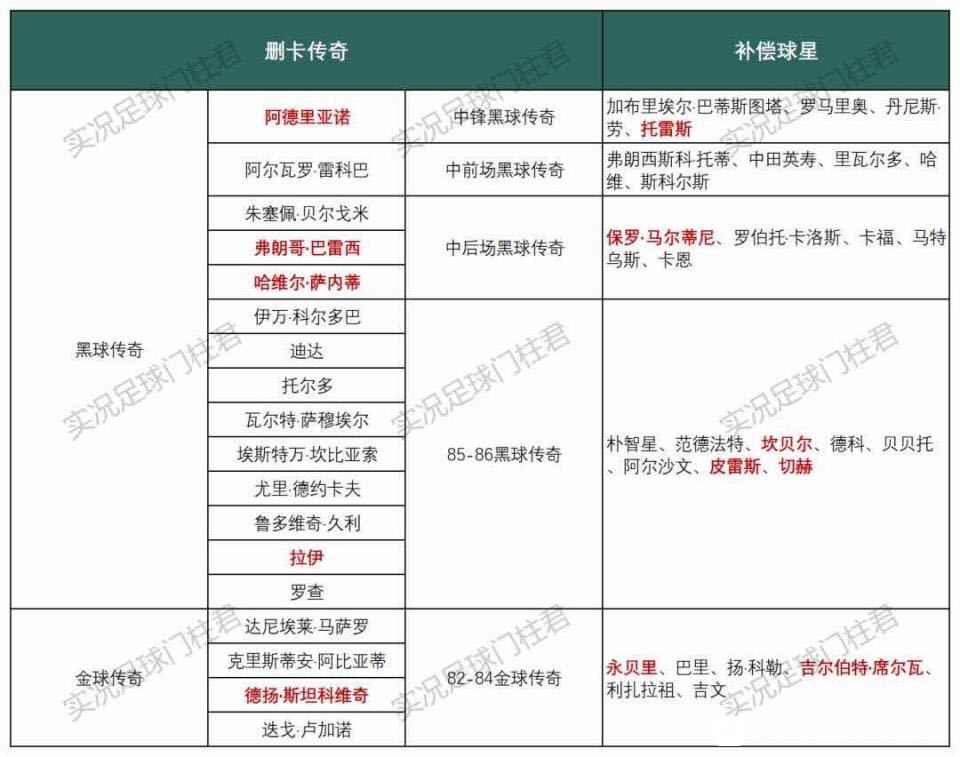 | 删卡传奇 | | | 补偿球星 |
|---|---|---|---|
| 黑球传奇 | 阿德里亚诺 | 中锋黑球传奇 | 加布里埃尔·巴蒂斯图塔、罗马里奥、丹尼斯·劳、托雷斯 |
| | 阿尔瓦罗·雷科巴 | 中前场黑球传奇 | 弗朗西斯科·托蒂、中田英寿、里瓦尔多、哈维、斯科尔斯 |
| | 朱塞佩·贝尔戈米 | 中后场黑球传奇 | 保罗·马尔蒂尼、罗伯托·卡洛斯、卡福、马特乌斯、卡恩 |
| | 弗朗哥·巴雷西 | | |
| | 哈维尔·萨内蒂 | | |
| | 伊万·科尔多巴 | 85-86黑球传奇 | 朴智星、范德法特、坎贝尔、德科、贝贝托、阿尔沙文、皮雷斯、切赫 |
| | 迪达 | | |
| | 托尔多 | | |
| | 瓦尔特·萨穆埃尔 | | |
| | 埃斯特万·坎比亚索 | | |
| | 尤里·德约卡夫 | | |
| | 鲁多维奇·久利 | | |
| | 拉伊 | | |
| | 罗查 | | |
| 金球传奇 | 达尼埃莱·马萨罗 | 82-84金球传奇 | 永贝里、巴里、扬·科勒、吉尔伯特·席尔瓦、利扎拉祖、吉文 |
| | 克里斯蒂安·阿比亚蒂 | | |
| | 德扬·斯坦科维奇 | | |
| | 迭戈·卢加诺 | | |

实况足球门柱君